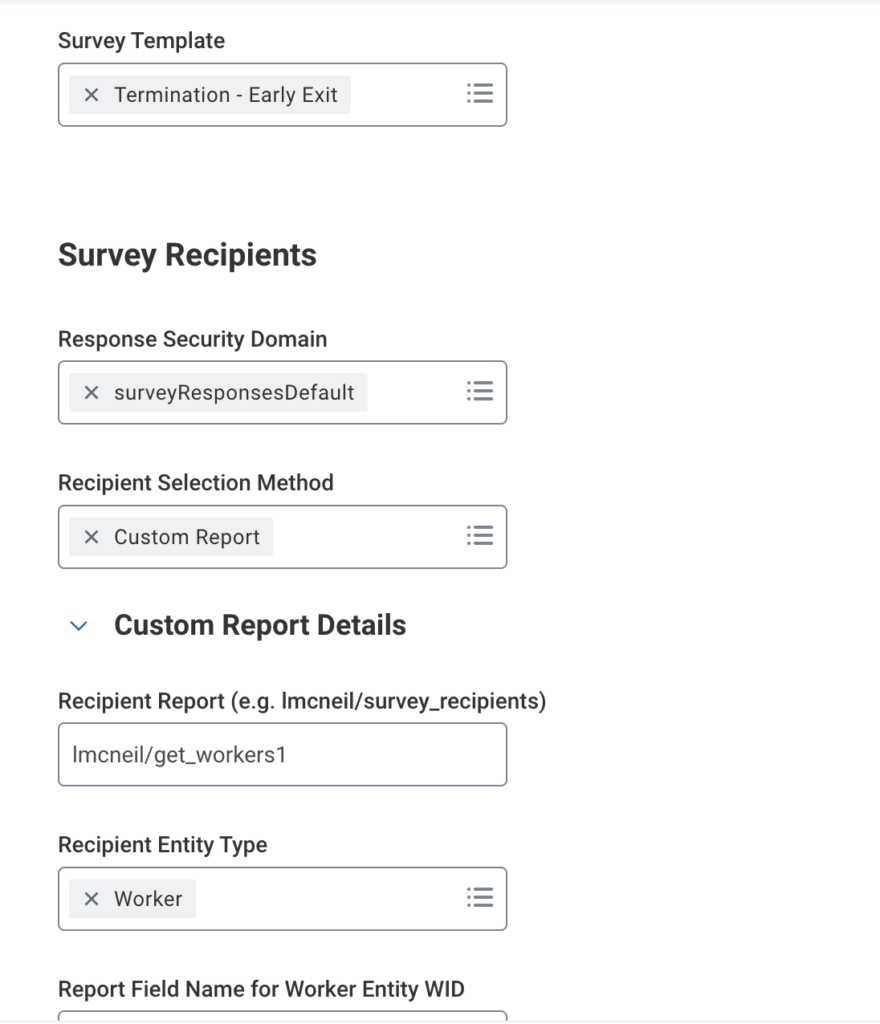 Survey Template

× Termination - Early Exit

Survey Recipients

Response Security Domain

× surveyResponsesDefault

Recipient Selection Method

× Custom Report

Custom Report Details

Recipient Report (e.g. lmcneil/survey_recipients)

lmcneil/get_workers1

Recipient Entity Type

× Worker

Report Field Name for Worker Entity WID